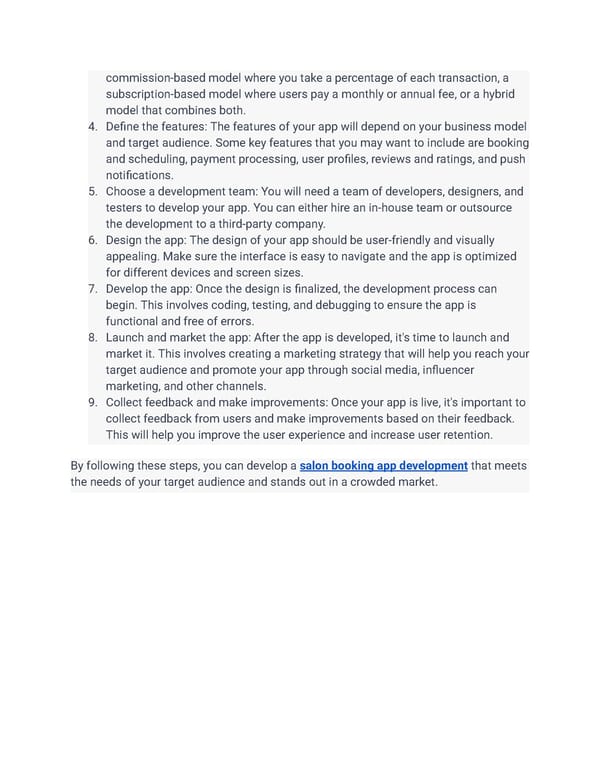 commission-based model where you take a percentage of each transaction, a subscription-based model where users pay a monthly or annual fee, or a hybrid model that combines both.

4. Define the features: The features of your app will depend on your business model and target audience. Some key features that you may want to include are booking and scheduling, payment processing, user profiles, reviews and ratings, and push notifications.
5. Choose a development team: You will need a team of developers, designers, and testers to develop your app. You can either hire an in-house team or outsource the development to a third-party company.
6. Design the app: The design of your app should be user-friendly and visually appealing. Make sure the interface is easy to navigate and the app is optimized for different devices and screen sizes.
7. Develop the app: Once the design is finalized, the development process can begin. This involves coding, testing, and debugging to ensure the app is functional and free of errors.
8. Launch and market the app: After the app is developed, it's time to launch and market it. This involves creating a marketing strategy that will help you reach your target audience and promote your app through social media, influencer marketing, and other channels.
9. Collect feedback and make improvements: Once your app is live, it's important to collect feedback from users and make improvements based on their feedback. This will help you improve the user experience and increase user retention.

By following these steps, you can develop a salon booking app development that meets the needs of your target audience and stands out in a crowded market.